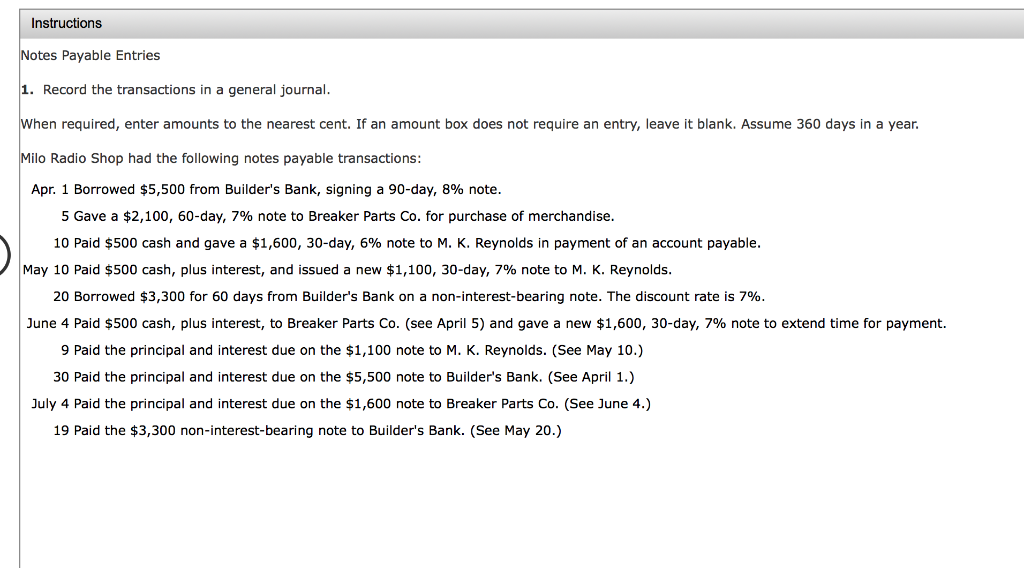 Instructions

Notes Payable Entries

1. Record the transactions in a general journal.

When required, enter amounts to the nearest cent. If an amount box does not require an entry, leave it blank. Assume 360 days in a year.

Milo Radio Shop had the following notes payable transactions:

Apr. 1 Borrowed \$5,500 from Builder's Bank, signing a 90-day, 8% note.

5 Gave a \$2,100, 60-day, 7% note to Breaker Parts Co. for purchase of merchandise.

10 Paid \$500 cash and gave a \$1,600, 30-day, 6% note to M. K. Reynolds in payment of an account payable.

May 10 Paid \$500 cash, plus interest, and issued a new \$1,100, 30-day, 7% note to M. K. Reynolds.

20 Borrowed \$3,300 for 60 days from Builder's Bank on a non-interest-bearing note. The discount rate is 7%.

June 4 Paid \$500 cash, plus interest, to Breaker Parts Co. (see April 5) and gave a new \$1,600, 30-day, 7% note to extend time for payment.

9 Paid the principal and interest due on the \$1,100 note to M. K. Reynolds. (See May 10.)

30 Paid the principal and interest due on the \$5,500 note to Builder's Bank. (See April 1.)

July 4 Paid the principal and interest due on the \$1,600 note to Breaker Parts Co. (See June 4.)

19 Paid the \$3,300 non-interest-bearing note to Builder's Bank. (See May 20.)